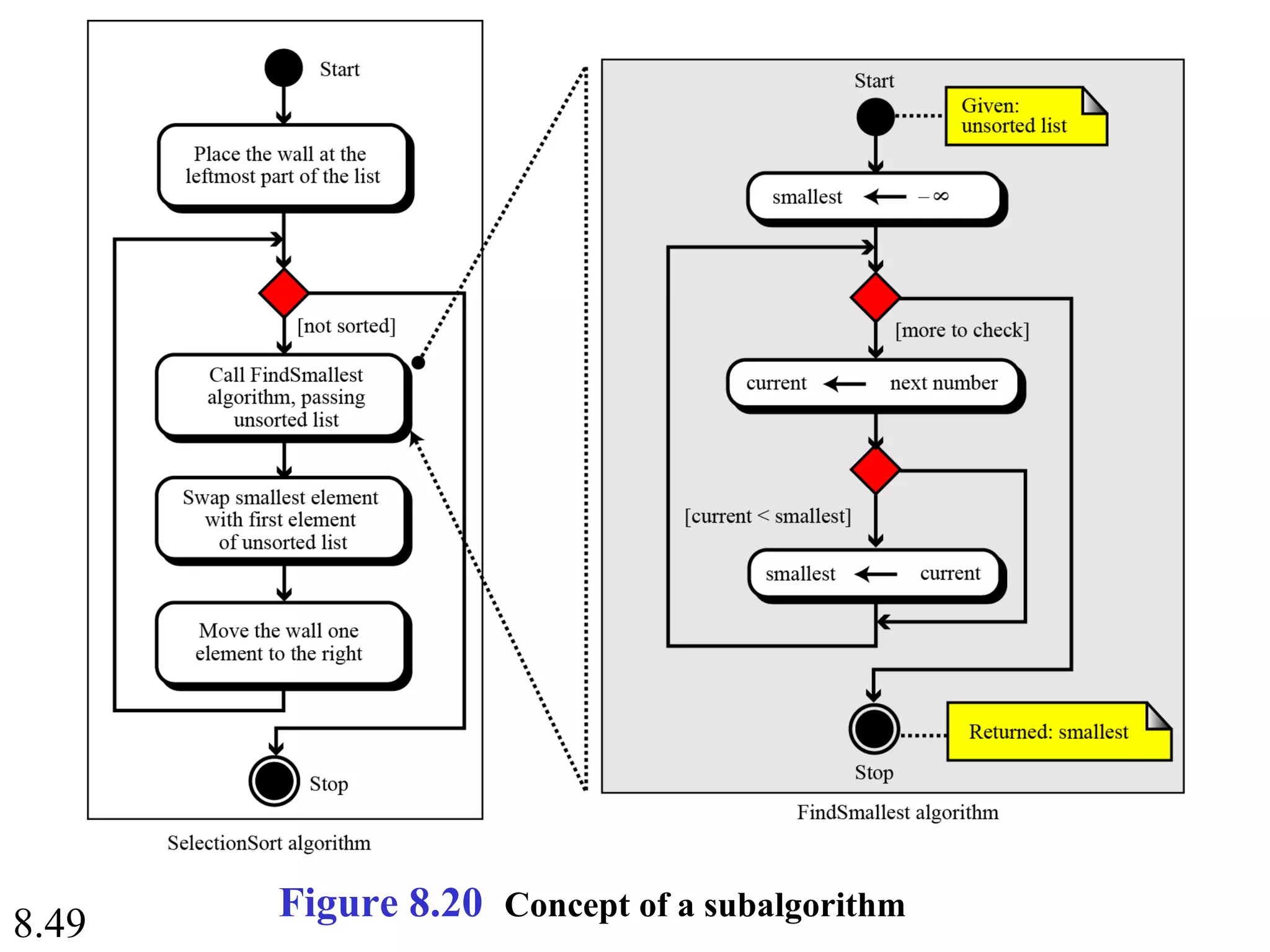 Start

Place the wall at the leftmost part of the list

[not sorted]

Call FindSmallest algorithm, passing unsorted list

Swap smallest element with first element of unsorted list

Move the wall one element to the right

Stop

SelectionSort algorithm

Start

Given: unsorted list

smallest $\leftarrow$ $-\infty$

[more to check]

current $\leftarrow$ next number

[current < smallest]

smallest $\leftarrow$ current

Returned: smallest

Stop

FindSmallest algorithm

8.49

Figure 8.20 Concept of a subalgorithm